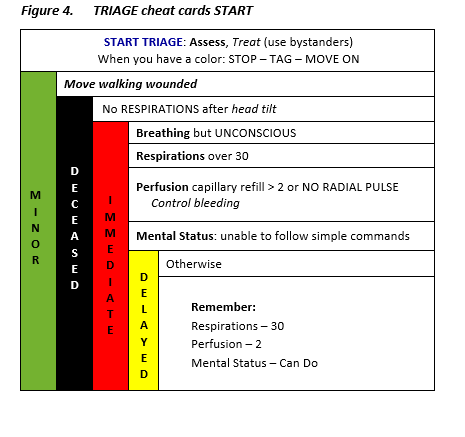 Figure 4. TRIAGE cheat cards START

START TRIAGE: Assess, Treat (use bystanders)
When you have a color: STOP – TAG – MOVE ON

MINOR

Move walking wounded

DECEASED

No RESPIRATIONS after head tilt

IMMEDIATE

Breathing but UNCONSCIOUS

Respirations over 30

Perfusion capillary refill > 2 or NO RADIAL PULSE
Control bleeding

Mental Status: unable to follow simple commands

DELAYED

Otherwise

Remember:
Respirations – 30
Perfusion – 2
Mental Status – Can Do